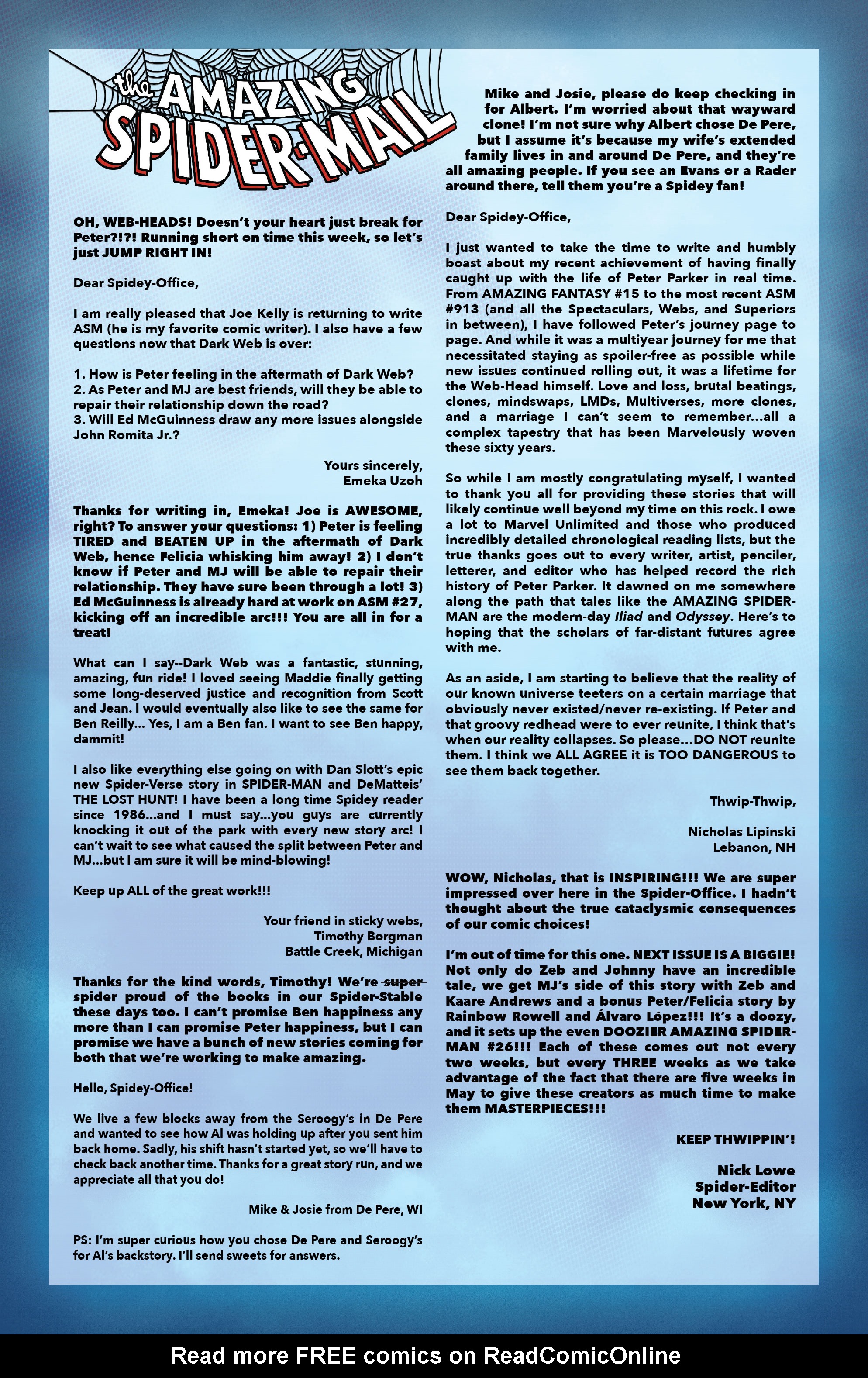 the AMAZING SPIDER-MAIL

OH, WEB-HEADS! Doesn't your heart just break for Peter?!?! Running short on time this week, so let's just JUMP RIGHT IN!

Dear Spidey-Office,

I am really pleased that Joe Kelly is returning to write ASM (he is my favorite comic writer). I also have a few questions now that Dark Web is over:

1. How is Peter feeling in the aftermath of Dark Web?
2. As Peter and MJ are best friends, will they be able to repair their relationship down the road?
3. Will Ed McGuinness draw any more issues alongside John Romita Jr.?

Yours sincerely,
Emeka Uzoh

Thanks for writing in, Emeka! Joe is AWESOME, right? To answer your questions: 1) Peter is feeling TIRED and BEATEN UP in the aftermath of Dark Web, hence Felicia whisking him away! 2) I don't know if Peter and MJ will be able to repair their relationship. They have sure been through a lot! 3) Ed McGuinness is already hard at work on ASM #27, kicking off an incredible arc!!! You are all in for a treat!

What can I say--Dark Web was a fantastic, stunning, amazing, fun ride! I loved seeing Maddie finally getting some long-deserved justice and recognition from Scott and Jean. I would eventually also like to see the same for Ben Reilly... Yes, I am a Ben fan. I want to see Ben happy, dammit!

I also like everything else going on with Dan Slott's epic new Spider-Verse story in SPIDER-MAN and DeMatteis' THE LOST HUNT! I have been a long time Spidey reader since 1986...and I must say...you guys are currently knocking it out of the park with every new story arc! I can't wait to see what caused the split between Peter and MJ...but I am sure it will be mind-blowing!

Keep up ALL of the great work!!!

Your friend in sticky webs,
Timothy Borgman
Battle Creek, Michigan

Thanks for the kind words, Timothy! We're super spider proud of the books in our Spider-Stable these days too. I can't promise Ben happiness any more than I can promise Peter happiness, but I can promise we have a bunch of new stories coming for both that we're working to make amazing.

Hello, Spidey-Office!

We live a few blocks away from the Seroogy's in De Pere and wanted to see how Al was holding up after you sent him back home. Sadly, his shift hasn't started yet, so we'll have to check back another time. Thanks for a great story run, and we appreciate all that you do!

Mike & Josie from De Pere, WI

PS: I'm super curious how you chose De Pere and Seroogy's for Al's backstory. I'll send sweets for answers.

Mike and Josie, please do keep checking in for Albert. I'm worried about that wayward clone! I'm not sure why Albert chose De Pere, but I assume it's because my wife's extended family lives in and around De Pere, and they're all amazing people. If you see an Evans or a Rader around there, tell them you're a Spidey fan!

Dear Spidey-Office,

I just wanted to take the time to write and humbly boast about my recent achievement of having finally caught up with the life of Peter Parker in real time. From AMAZING FANTASY #15 to the most recent ASM #913 (and all the Spectaculars, Webs, and Superiors in between), I have followed Peter's journey page to page. And while it was a multiyear journey for me that necessitated staying as spoiler-free as possible while new issues continued rolling out, it was a lifetime for the Web-Head himself. Love and loss, brutal beatings, clones, mindswaps, LMDs, Multiverses, more clones, and a marriage I can't seem to remember...all a complex tapestry that has been Marvelously woven these sixty years.

So while I am mostly congratulating myself, I wanted to thank you all for providing these stories that will likely continue well beyond my time on this rock. I owe a lot to Marvel Unlimited and those who produced incredibly detailed chronological reading lists, but the true thanks goes out to every writer, artist, penciler, letterer, and editor who has helped record the rich history of Peter Parker. It dawned on me somewhere along the path that tales like the AMAZING SPIDER-MAN are the modern-day Iliad and Odyssey. Here's to hoping that the scholars of far-distant futures agree with me.

As an aside, I am starting to believe that the reality of our known universe teeters on a certain marriage that obviously never existed/never re-existing. If Peter and that groovy redhead were to ever reunite, I think that's when our reality collapses. So please...DO NOT reunite them. I think we ALL AGREE it is TOO DANGEROUS to see them back together.

Thwip-Thwip,

Nicholas Lipinski
Lebanon, NH

WOW, Nicholas, that is INSPIRING!!! We are super impressed over here in the Spider-Office. I hadn't thought about the true cataclysmic consequences of our comic choices!

I'm out of time for this one. NEXT ISSUE IS A BIGGIE! Not only do Zeb and Johnny have an incredible tale, we get MJ's side of this story with Zeb and Kaare Andrews and a bonus Peter/Felicia story by Rainbow Rowell and Álvaro López!!! It's a doozy, and it sets up the even DOOZIER AMAZING SPIDER-MAN #26!!! Each of these comes out not every two weeks, but every THREE weeks as we take advantage of the fact that there are five weeks in May to give these creators as much time to make them MASTERPIECES!!!

KEEP THWIPPIN'!

Nick Lowe
Spider-Editor
New York, NY

Read more FREE comics on ReadComicOnline